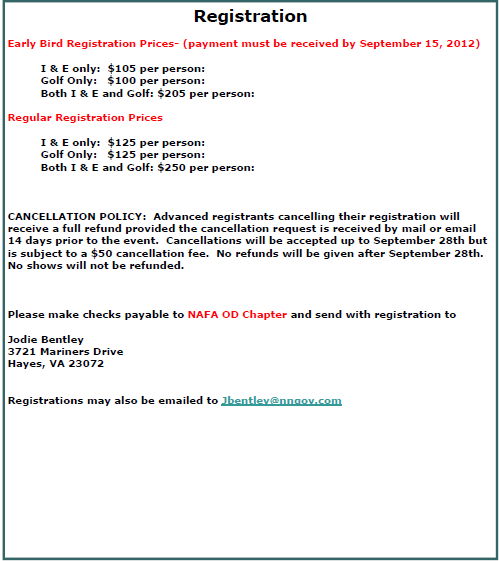 Registration

Early Bird Registration Prices- (payment must be received by September 15, 2012)

I & E only: \$105 per person:
Golf Only: \$100 per person:
Both I & E and Golf: \$205 per person:

Regular Registration Prices

I & E only: \$125 per person:
Golf Only: \$125 per person:
Both I & E and Golf: \$250 per person:

CANCELLATION POLICY: Advanced registrants cancelling their registration will receive a full refund provided the cancellation request is received by mail or email 14 days prior to the event. Cancellations will be accepted up to September 28th but is subject to a \$50 cancellation fee. No refunds will be given after September 28th. No shows will not be refunded.

Please make checks payable to NAFA OD Chapter and send with registration to

Jodie Bentley
3721 Mariners Drive
Hayes, VA 23072

Registrations may also be emailed to Jbentley@nngov.com